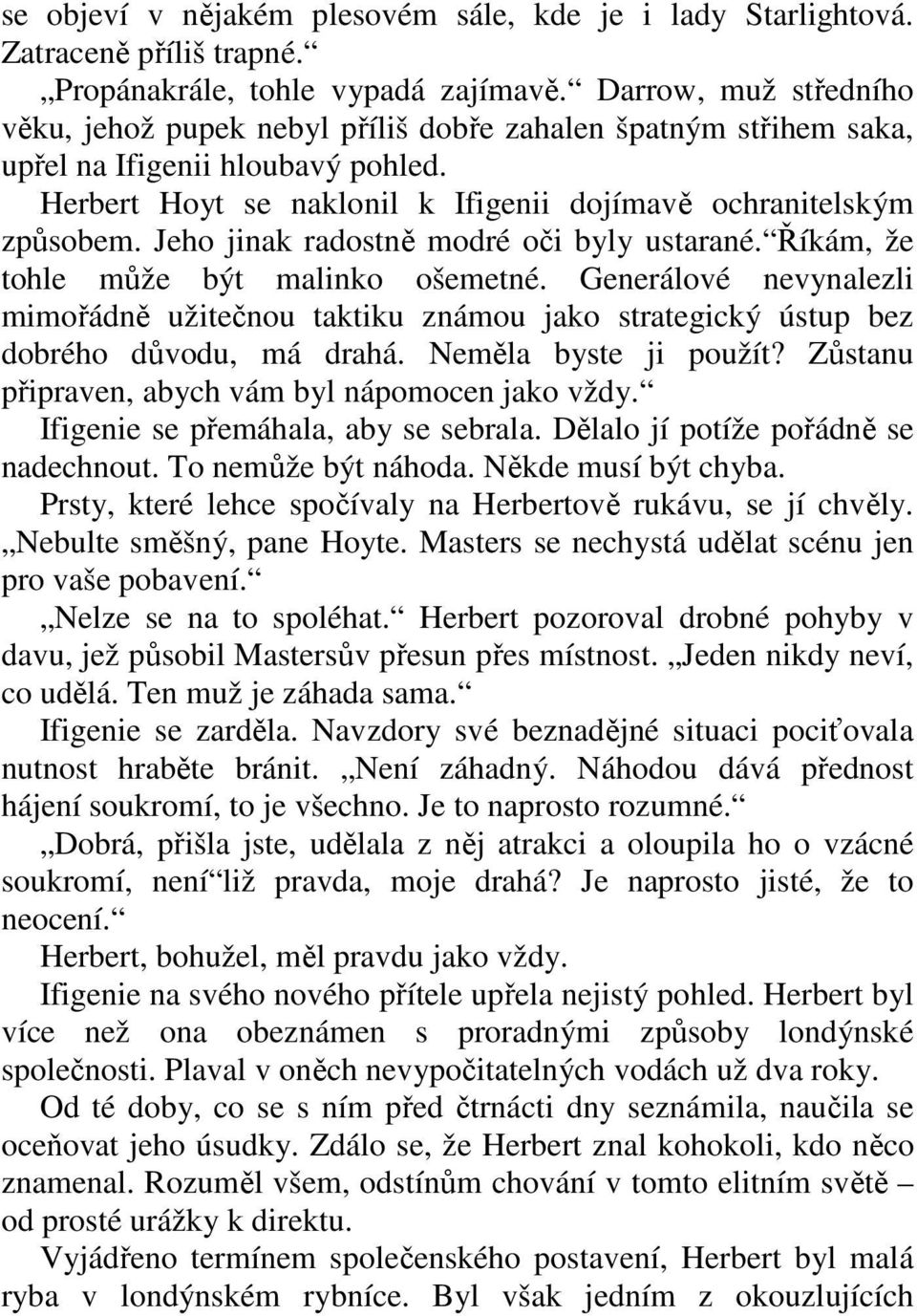 se objeví v nějakém plesovém sále, kde je i lady Starlightová. Zatraceně příliš trapné.“

„Propánakrále, tohle vypadá zajímavě.“ Darrow, muž středního věku, jehož pupek nebyl příliš dobře zahalen špatným střihem saka, upřel na Ifigenii hloubavý pohled.

Herbert Hoyt se naklonil k Ifigenii dojímavě ochranitelským způsobem. Jeho jinak radostně modré oči byly ustarané.“Říkám, že tohle může být malinko ošemetné. Generálové nevynalezli mimořádně užitečnou taktiku známou jako strategický ústup bez dobrého důvodu, má drahá. Neměla byste ji použít? Zůstanu připraven, abych vám byl nápomocen jako vždy.“

Ifigenie se přemáhala, aby se sebrala. Dělalo jí potíže pořádně se nadechnout. To nemůže být náhoda. Někde musí být chyba.

Prsty, které lehce spočívaly na Herbertově rukávu, se jí chvěly. „Nebulte směšný, pane Hoyte. Masters se nechystá udělat scénu jen pro vaše pobavení.“

„Nelze se na to spoléhat.“ Herbert pozoroval drobné pohyby v davu, jež působil Mastersův přesun přes místnost. „Jeden nikdy neví, co udělá. Ten muž je záhada sama.“

Ifigenie se zarděla. Navzdory své beznadějné situaci pociťovala nutnost hraběte bránit. „Není záhadný. Náhodou dává přednost hájení soukromí, to je všechno. Je to naprosto rozumné.“

„Dobrá, přišla jste, udělala z něj atrakci a oloupila ho o vzácné soukromí, není“liž pravda, moje drahá? Je naprosto jisté, že to neocení.“

Herbert, bohužel, měl pravdu jako vždy.

Ifigenie na svého nového přítele upřela nejistý pohled. Herbert byl více než ona obeznámen s proradnými způsoby londýnské společnosti. Plaval v oněch nevypočitatelných vodách už dva roky.

Od té doby, co se s ním před čtrnácti dny seznámila, naučila se oceňovat jeho úsudky. Zdálo se, že Herbert znal kohokoli, kdo něco znamenal. Rozuměl všem, odstínům chování v tomto elitním světě – od prosté urážky k direktu.

Vyjádřeno termínem společenského postavení, Herbert byl malá ryba v londýnském rybníce. Byl však jedním z okouzlujících